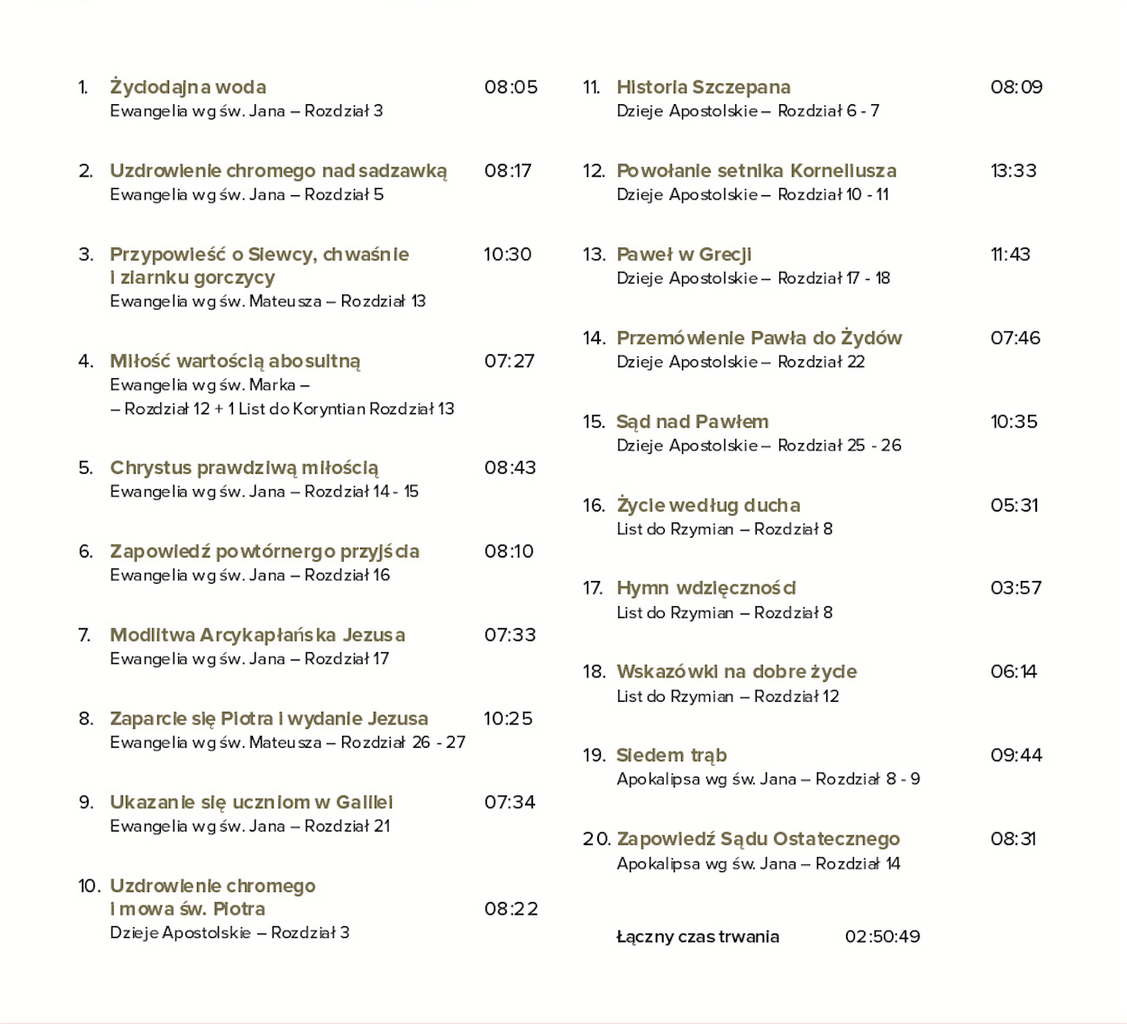 1. Życiodajna woda 08:05
Ewangelia wg św. Jana – Rozdział 3

2. Uzdrowienie chromego nad sadzawką 08:17
Ewangelia wg św. Jana – Rozdział 5

3. Przypowieść o Siewcy, chwaśnie i ziarnku gorczycy 10:30
Ewangelia wg św. Mateusza – Rozdział 13

4. Miłość wartością abosultną 07:27
Ewangelia wg św. Marka – – Rozdział 12 + 1 List do Koryntian Rozdział 13

5. Chrystus prawdziwą miłością 08:43
Ewangelia wg św. Jana – Rozdział 14 - 15

6. Zapowiedź powtórnergo przyjścia 08:10
Ewangelia wg św. Jana – Rozdział 16

7. Modlitwa Arcykapłańska Jezusa 07:33
Ewangelia wg św. Jana – Rozdział 17

8. Zaparcie się Piotra i wydanie Jezusa 10:25
Ewangelia wg św. Mateusza – Rozdział 26 - 27

9. Ukazanie się uczniom w Galilei 07:34
Ewangelia wg św. Jana – Rozdział 21

10. Uzdrowienie chromego i mowa św. Piotra 08:22
Dzieje Apostolskie – Rozdział 3

11. Historia Szczepana 08:09
Dzieje Apostolskie – Rozdział 6 - 7

12. Powołanie setnika Korneliusza 13:33
Dzieje Apostolskie – Rozdział 10 - 11

13. Paweł w Grecji 11:43
Dzieje Apostolskie – Rozdział 17 - 18

14. Przemówienie Pawła do Żydów 07:46
Dzieje Apostolskie – Rozdział 22

15. Sąd nad Pawłem 10:35
Dzieje Apostolskie – Rozdział 25 - 26

16. Życie według ducha 05:31
List do Rzymian – Rozdział 8

17. Hymn wdzięczności 03:57
List do Rzymian – Rozdział 8

18. Wskazówki na dobre życie 06:14
List do Rzymian – Rozdział 12

19. Siedem trąb 09:44
Apokalipsa wg św. Jana – Rozdział 8 - 9

20. Zapowiedź Sądu Ostatecznego 08:31
Apokalipsa wg św. Jana – Rozdział 14

Łączny czas trwania 02:50:49